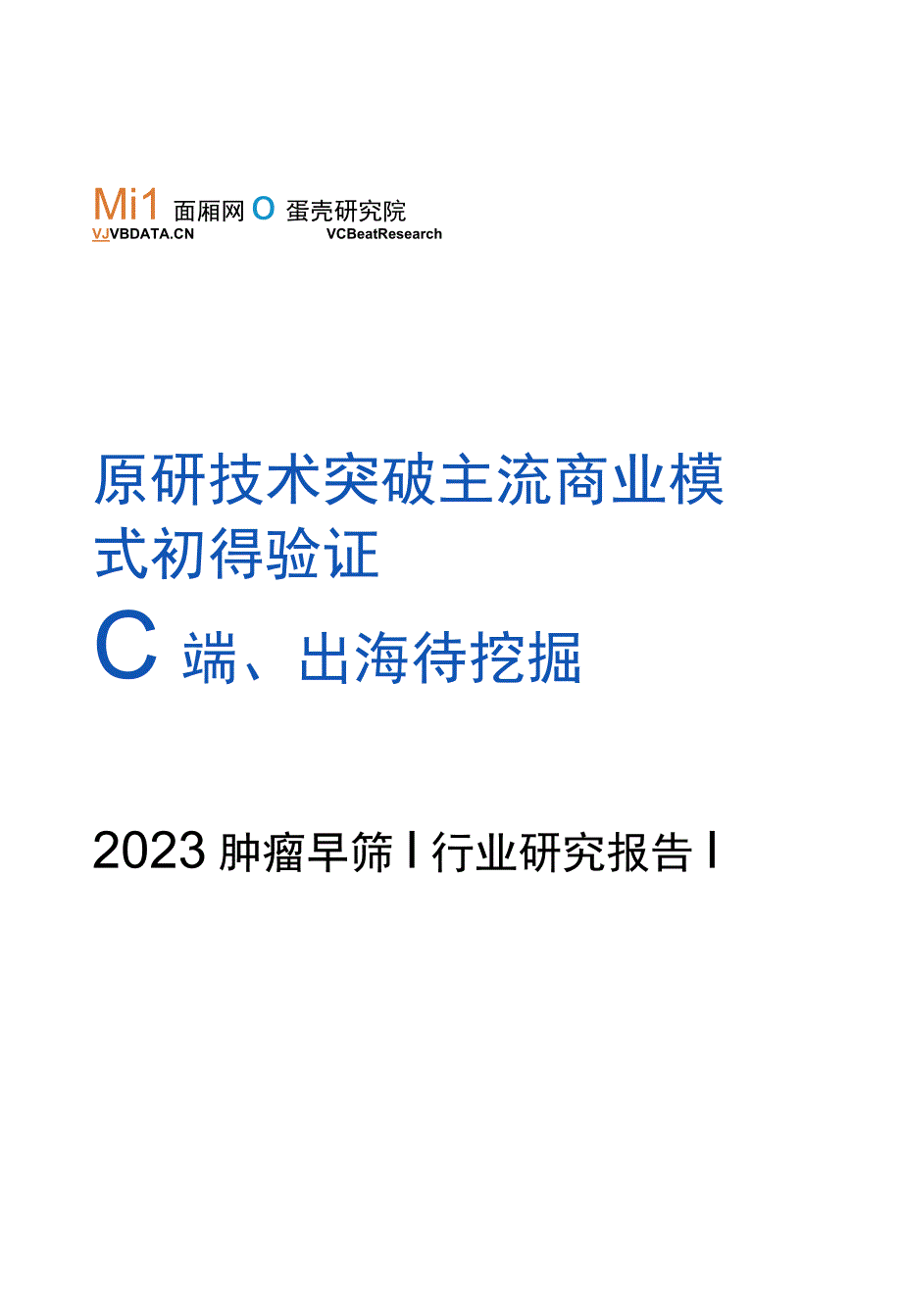 Mi1 面厢网 O 蛋壳研究院
VJVBDATA.CN VCBeatResearch

原研技术突破主流商业模式初得验证

C 端、出海待挖掘

2023 肿瘤早筛 I 行业研究报告 I